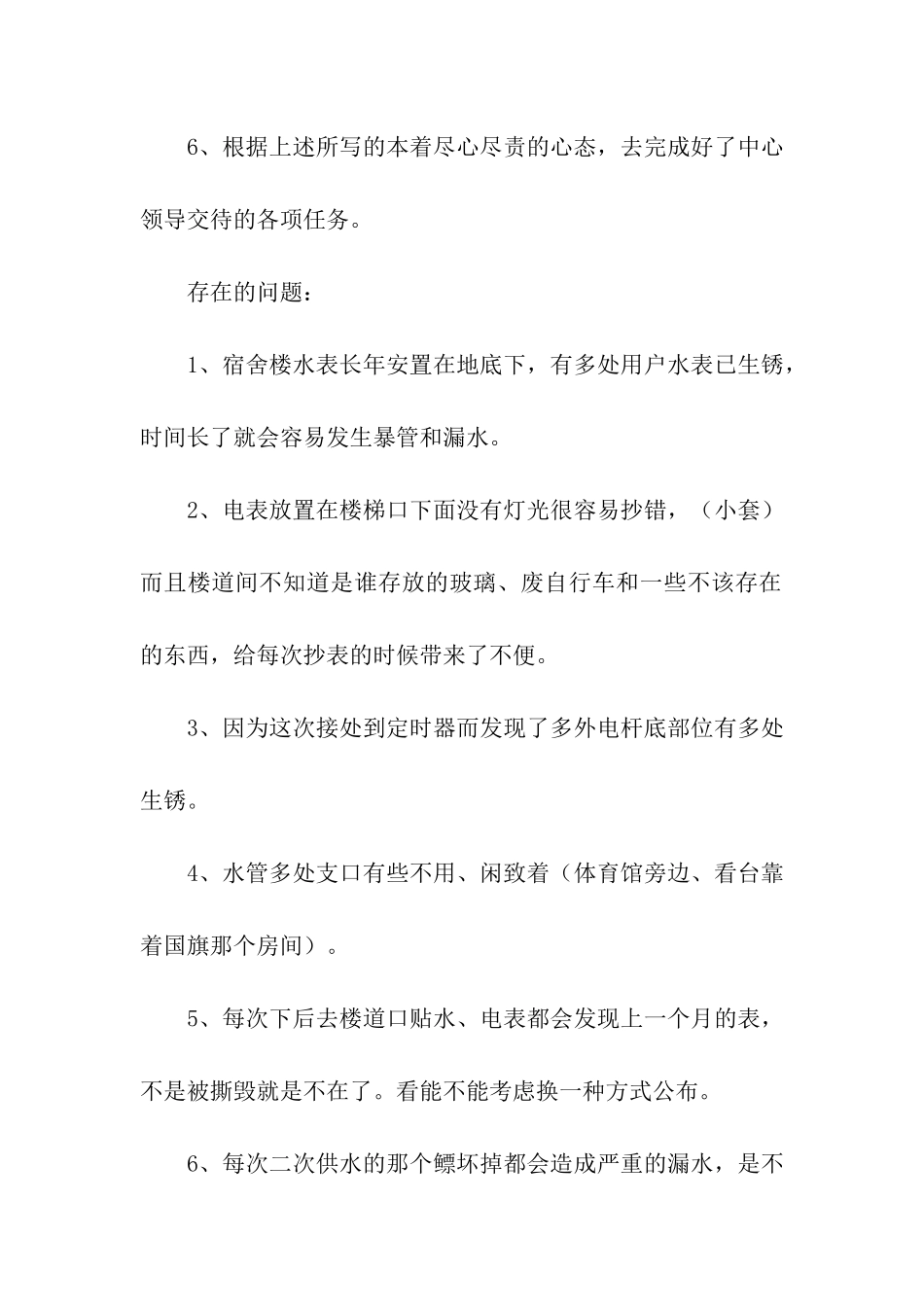 6、根据上述所写的本着尽心尽责的心态，去完成好了中心领导交待的各项任务。

存在的问题：

1、宿舍楼水表长年安置在地底下，有多处用户水表已生锈，时间长了就会容易发生暴管和漏水。

2、电表放置在楼梯口下面没有灯光很容易抄错，（小套）而且楼道间不知道是谁存放的玻璃、废自行车和一些不该存在的东西，给每次抄表的时候带来了不便。

3、因为这次接处到定时器而发现了多外电杆底部位有多处生锈。

4、水管多处支口有些不用、闲致着（体育馆旁边、看台靠着国旗那个房间）。

5、每次下后去楼道口贴水、电表都会发现上一个月的表，不是被撕毁就是不在了。看能不能考虑换一种方式公布。

6、每次二次供水的那个鳔坏掉都会造成严重的漏水，是不